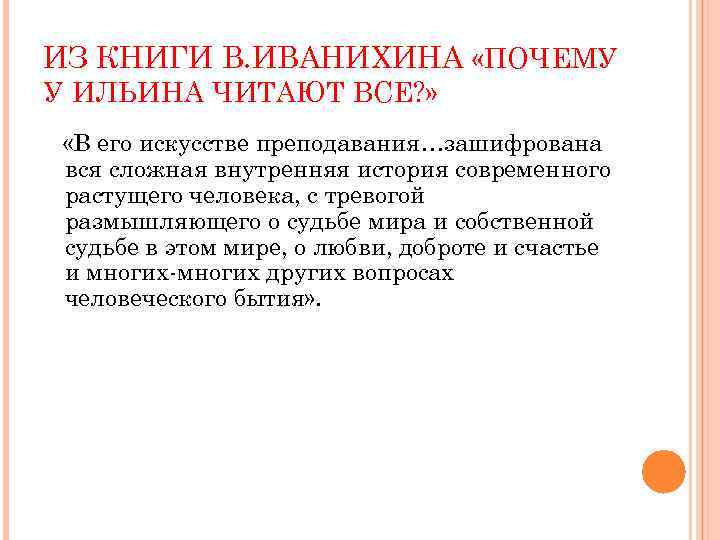 ИЗ КНИГИ В.ИВАНИХИНА «ПОЧЕМУ У ИЛЬИНА ЧИТАЮТ ВСЕ?»

«В его искусстве преподавания…зашифрована вся сложная внутренняя история современного растущего человека, с тревогой размышляющего о судьбе мира и собственной судьбе в этом мире, о любви, доброте и счастье и многих-многих других вопросах человеческого бытия».